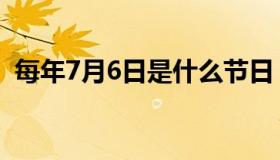 每年7月6日是什么节日